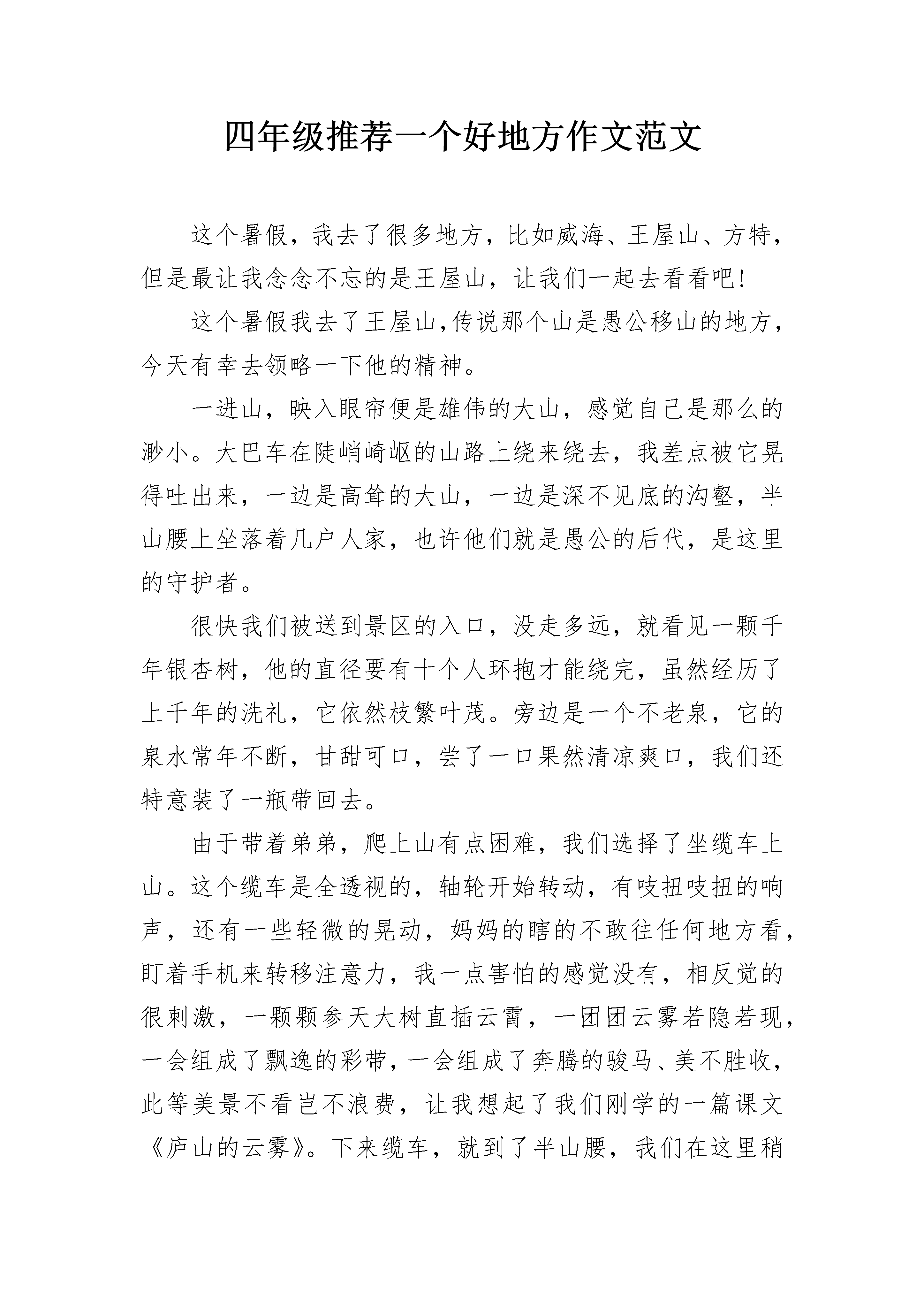 四年级推荐一个好地方作文范文

这个暑假，我去了很多地方，比如威海、王屋山、方特，但是最让我念念不忘的是王屋山，让我们一起去看看吧!

这个暑假我去了王屋山,传说那个山是愚公移山的地方，今天有幸去领略一下他的精神。

一进山，映入眼帘便是雄伟的大山，感觉自己是那么的渺小。大巴车在陡峭崎岖的山路上绕来绕去，我差点被它晃得吐出来，一边是高耸的大山，一边是深不见底的沟壑，半山腰上坐落着几户人家，也许他们就是愚公的后代，是这里的守护者。

很快我们被送到景区的入口，没走多远，就看见一颗千年银杏树，他的直径要有十个人环抱才能绕完，虽然经历了上千年的洗礼，它依然枝繁叶茂。旁边是一个不老泉，它的泉水常年不断，甘甜可口，尝了一口果然清凉爽口，我们还特意装了一瓶带回去。

由于带着弟弟，爬上山有点困难，我们选择了坐缆车上山。这个缆车是全透视的，轴轮开始转动，有吱扭吱扭的响声，还有一些轻微的晃动，妈妈的瞎的不敢往任何地方看，盯着手机来转移注意力，我一点害怕的感觉没有，相反觉的很刺激，一颗颗参天大树直插云霄，一团团云雾若隐若现，一会组成了飘逸的彩带，一会组成了奔腾的骏马、美不胜收，此等美景不看岂不浪费，让我想起了我们刚学的一篇课文《庐山的云雾》。下来缆车，就到了半山腰，我们在这里稍